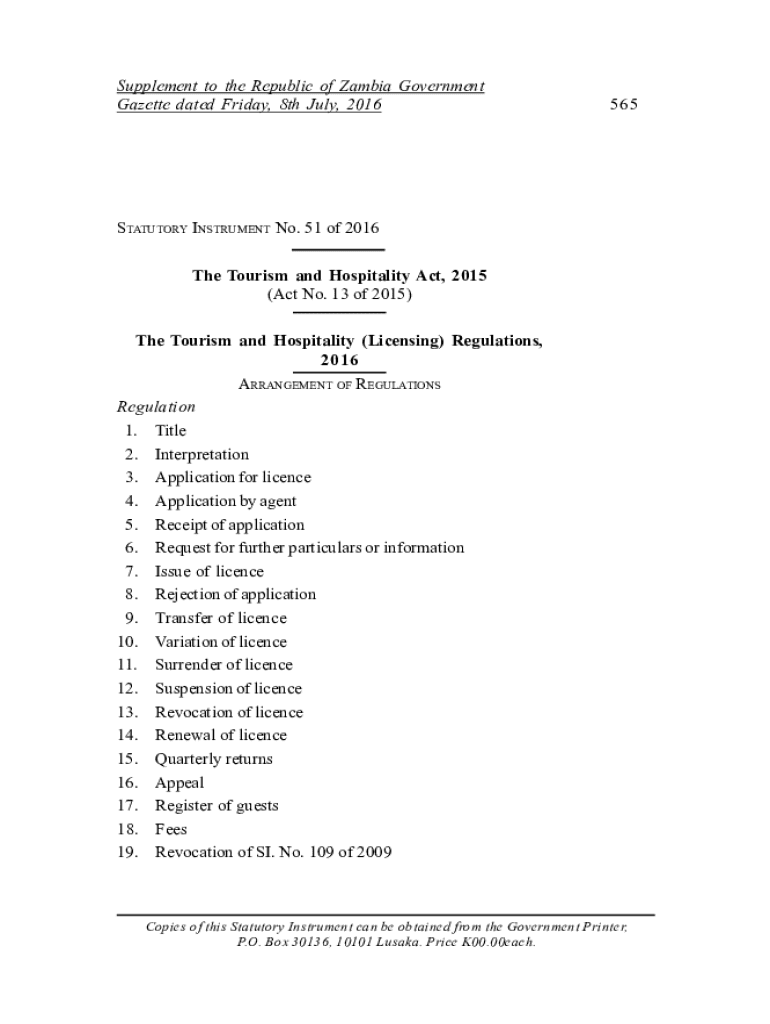 Supplement to the Republic of Zambia Government Gazette dated Friday, 8th July, 2016

565

STATUTORY INSTRUMENT No. 51 of 2016

The Tourism and Hospitality Act, 2015
(Act No. 13 of 2015)

The Tourism and Hospitality (Licensing) Regulations, 2016

ARRANGEMENT OF REGULATIONS

Regulation
1. Title
2. Interpretation
3. Application for licence
4. Application by agent
5. Receipt of application
6. Request for further particulars or information
7. Issue of licence
8. Rejection of application
9. Transfer of licence
10. Variation of licence
11. Surrender of licence
12. Suspension of licence
13. Revocation of licence
14. Renewal of licence
15. Quarterly returns
16. Appeal
17. Register of guests
18. Fees
19. Revocation of SI. No. 109 of 2009

Copies of this Statutory Instrument can be obtained from the Government Printer, P.O. Box 30136, 10101 Lusaka. Price K00.00each.